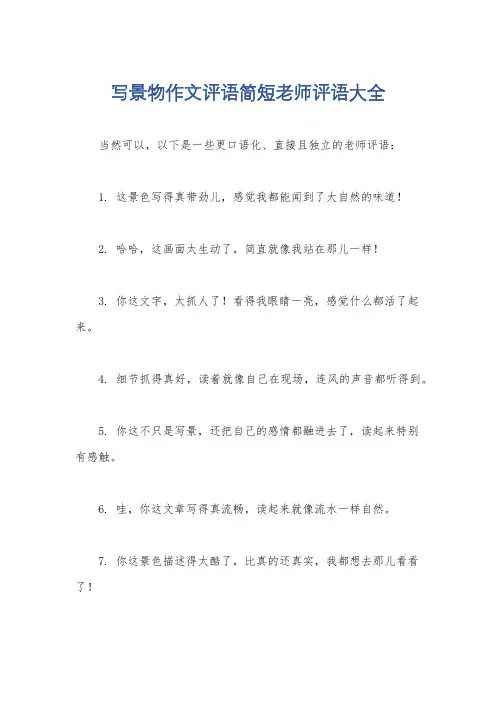 写景物作文评语简短老师评语大全

当然可以，以下是一些更口语化、直接且独立的老师评语：

1. 这景色写得真带劲儿，感觉我都能闻到了大自然的味道！

2. 哈哈，这画面太生动了，简直就像我站在那儿一样！

3. 你这文字，太抓人了！看得我眼睛一亮，感觉什么都活了起来。

4. 细节抓得真好，读着就像自己在现场，连风的声音都听得到。

5. 你这不只是写景，还把自己的感情都融进去了，读起来特别有感触。

6. 哇，你这文章写得真流畅，读起来就像流水一样自然。

7. 你这景色描述得太酷了，比真的还真实，我都想去那儿看看了！